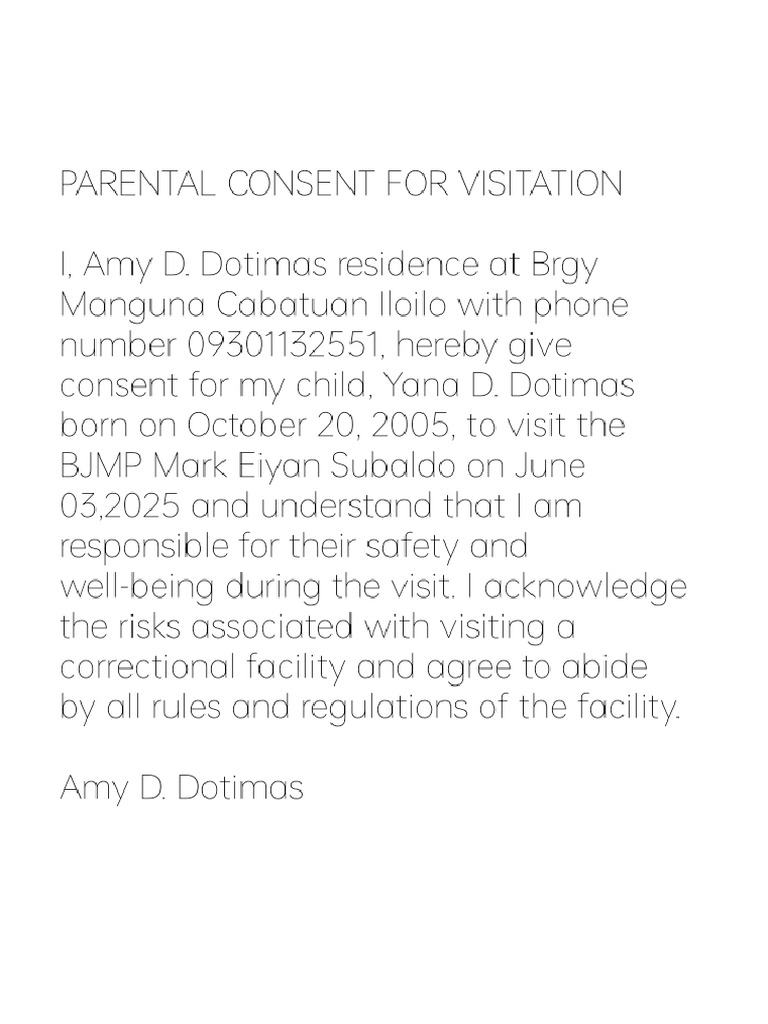 PARENTAL CONSENT FOR VISITATION

I, Amy D. Dotimas residence at Brgy Manguna Cabatuan Iloilo with phone number 09301132551, hereby give consent for my child, Yana D. Dotimas born on October 20, 2005, to visit the BJMP Mark Eiyan Subaldo on June 03,2025 and understand that I am responsible for their safety and well-being during the visit. I acknowledge the risks associated with visiting a correctional facility and agree to abide by all rules and regulations of the facility.

Amy D. Dotimas